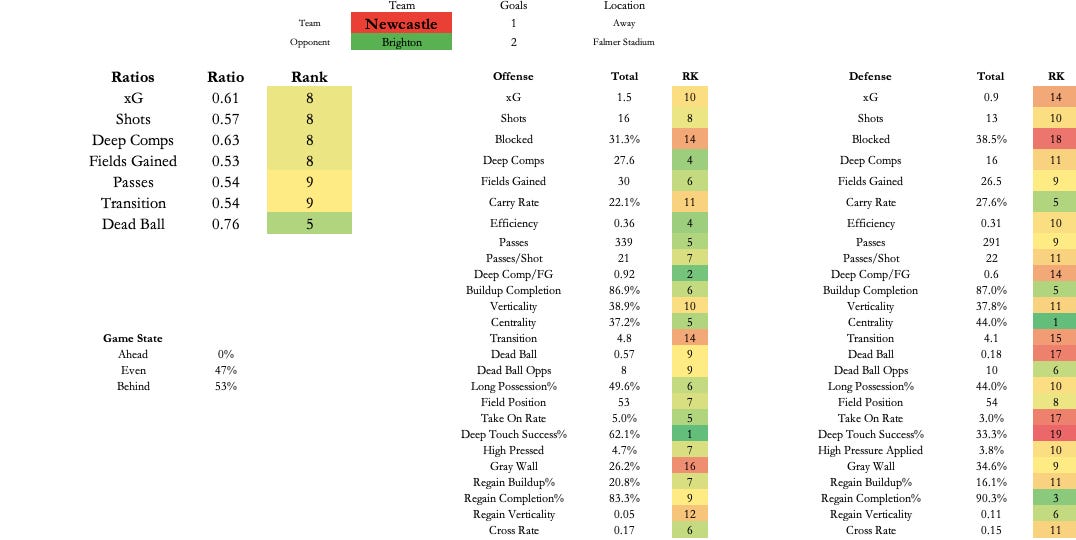 | | Team | Goals | Location |
|---|---|---|---|
| Team | Newcastle | 1 | Away |
| Opponent | Brighton | 2 | Falmer Stadium |

| Ratios | Ratio | Rank |
|---|---|---|
| xG | 0.61 | 8 |
| Shots | 0.57 | 8 |
| Deep Comps | 0.63 | 8 |
| Fields Gained | 0.53 | 8 |
| Passes | 0.54 | 9 |
| Transition | 0.54 | 9 |
| Dead Ball | 0.76 | 5 |

| Game State | |
|---|---|
| Ahead | 0% |
| Even | 47% |
| Behind | 53% |

| Offense | Total | RK |
|---|---|---|
| xG | 1.5 | 10 |
| Shots | 16 | 8 |
| Blocked | 31.3% | 14 |
| Deep Comps | 27.6 | 4 |
| Fields Gained | 30 | 6 |
| Carry Rate | 22.1% | 11 |
| Efficiency | 0.36 | 4 |
| Passes | 339 | 5 |
| Passes/Shot | 21 | 7 |
| Deep Comp/FG | 0.92 | 2 |
| Buildup Completion | 86.9% | 6 |
| Verticality | 38.9% | 10 |
| Centrality | 37.2% | 5 |
| Transition | 4.8 | 14 |
| Dead Ball | 0.57 | 9 |
| Dead Ball Opps | 8 | 9 |
| Long Possession% | 49.6% | 6 |
| Field Position | 53 | 7 |
| Take On Rate | 5.0% | 5 |
| Deep Touch Success% | 62.1% | 1 |
| High Pressed | 4.7% | 7 |
| Gray Wall | 26.2% | 16 |
| Regain Buildup% | 20.8% | 7 |
| Regain Completion% | 83.3% | 9 |
| Regain Verticality | 0.05 | 12 |
| Cross Rate | 0.17 | 6 |

| Defense | Total | RK |
|---|---|---|
| xG | 0.9 | 14 |
| Shots | 13 | 10 |
| Blocked | 38.5% | 18 |
| Deep Comps | 16 | 11 |
| Fields Gained | 26.5 | 9 |
| Carry Rate | 27.6% | 5 |
| Efficiency | 0.31 | 10 |
| Passes | 291 | 9 |
| Passes/Shot | 22 | 11 |
| Deep Comp/FG | 0.6 | 14 |
| Buildup Completion | 87.0% | 5 |
| Verticality | 37.8% | 11 |
| Centrality | 44.0% | 1 |
| Transition | 4.1 | 15 |
| Dead Ball | 0.18 | 17 |
| Dead Ball Opps | 10 | 6 |
| Long Possession% | 44.0% | 10 |
| Field Position | 54 | 8 |
| Take On Rate | 3.0% | 17 |
| Deep Touch Success% | 33.3% | 19 |
| High Pressure Applied | 3.8% | 10 |
| Gray Wall | 34.6% | 9 |
| Regain Buildup% | 16.1% | 11 |
| Regain Completion% | 90.3% | 3 |
| Regain Verticality | 0.11 | 6 |
| Cross Rate | 0.15 | 11 |